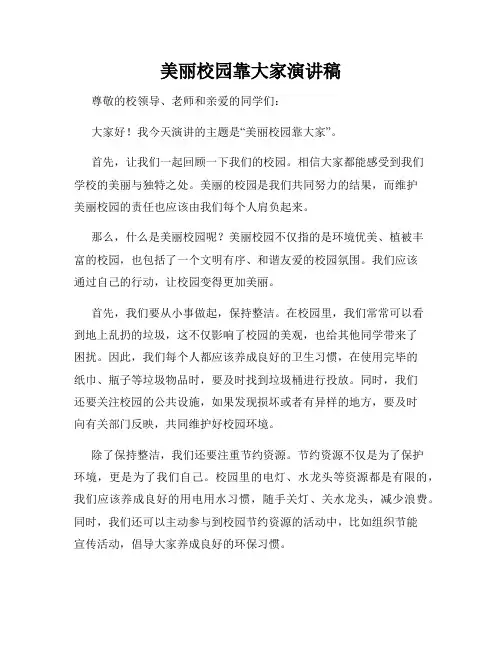 美丽校园靠大家演讲稿

尊敬的校领导、老师和亲爱的同学们：

大家好！我今天演讲的主题是“美丽校园靠大家”。

首先，让我们一起回顾一下我们的校园。相信大家都能感受到我们学校的美丽与独特之处。美丽的校园是我们共同努力的结果，而维护美丽校园的责任也应该由我们每个人肩负起来。

那么，什么是美丽校园呢？美丽校园不仅指的是环境优美、植被丰富的校园，也包括了一个文明有序、和谐友爱的校园氛围。我们应该通过自己的行动，让校园变得更加美丽。

首先，我们要从小事做起，保持整洁。在校园里，我们常常可以看到地上乱扔的垃圾，这不仅影响了校园的美观，也给其他同学带来了困扰。因此，我们每个人都应该养成良好的卫生习惯，在使用完毕的纸巾、瓶子等垃圾物品时，要及时找到垃圾桶进行投放。同时，我们还要关注校园的公共设施，如果发现损坏或者有异样的地方，要及时向有关部门反映，共同维护好校园环境。

除了保持整洁，我们还要注重节约资源。节约资源不仅是为了保护环境，更是为了我们自己。校园里的电灯、水龙头等资源都是有限的，我们应该养成良好的用电用水习惯，随手关灯、关水龙头，减少浪费。同时，我们还可以主动参与到校园节约资源的活动中，比如组织节能宣传活动，倡导大家养成良好的环保习惯。